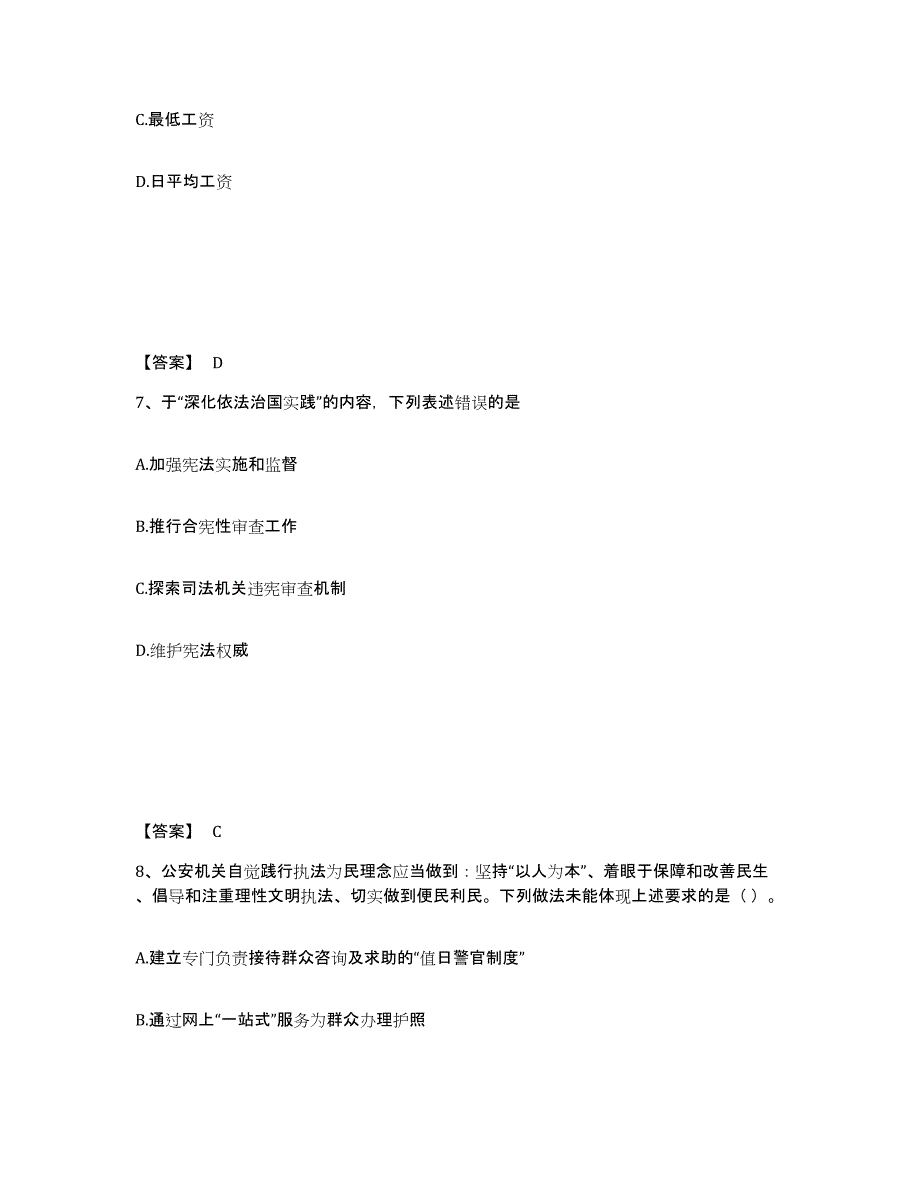 C.最低工资

D.日平均工资

【答案】 D

7、于“深化依法治国实践”的内容，下列表述错误的是

A.加强宪法实施和监督

B.推行合宪性审查工作

C.探索司法机关违宪审查机制

D.维护宪法权威

【答案】 C

8、公安机关自觉践行执法为民理念应当做到：坚持“以人为本”、着眼于保障和改善民生、倡导和注重理性文明执法、切实做到便民利民。下列做法未能体现上述要求的是（ ）。

A.建立专门负责接待群众咨询及求助的“值日警官制度”

B.通过网上“一站式”服务为群众办理护照